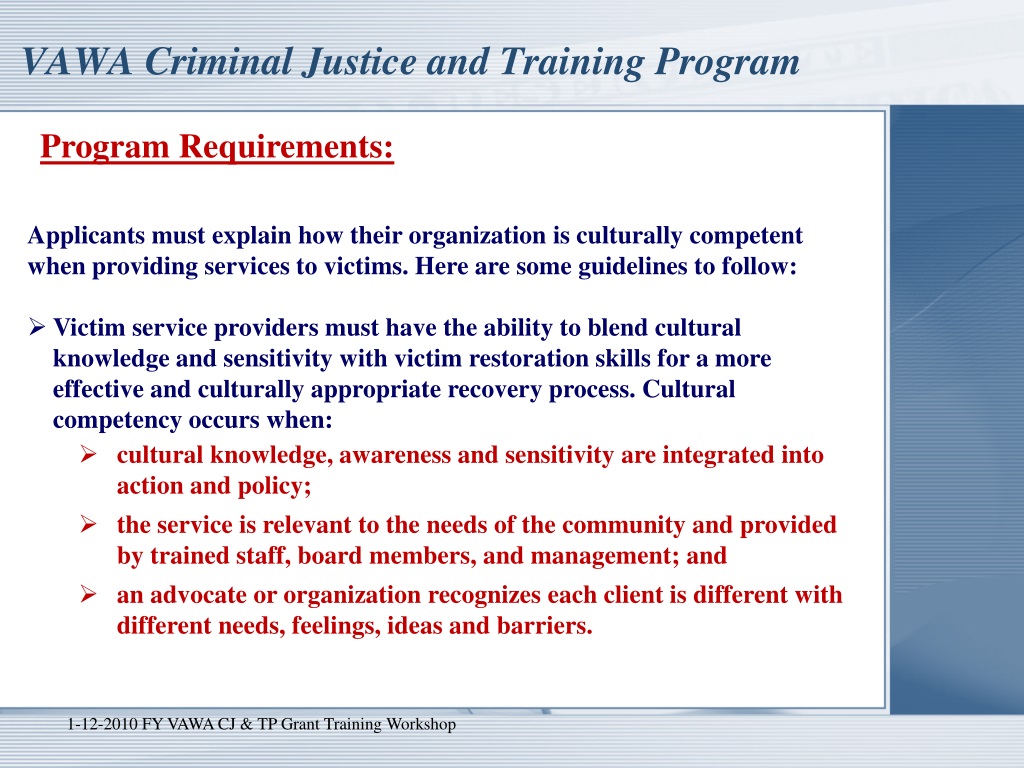 VAWA Criminal Justice and Training Program

Program Requirements:

Applicants must explain how their organization is culturally competent when providing services to victims. Here are some guidelines to follow:

➢ Victim service providers must have the ability to blend cultural knowledge and sensitivity with victim restoration skills for a more effective and culturally appropriate recovery process. Cultural competency occurs when:

➢ cultural knowledge, awareness and sensitivity are integrated into action and policy;

➢ the service is relevant to the needs of the community and provided by trained staff, board members, and management; and

➢ an advocate or organization recognizes each client is different with different needs, feelings, ideas and barriers.

1-12-2010 FY VAWA CJ & TP Grant Training Workshop